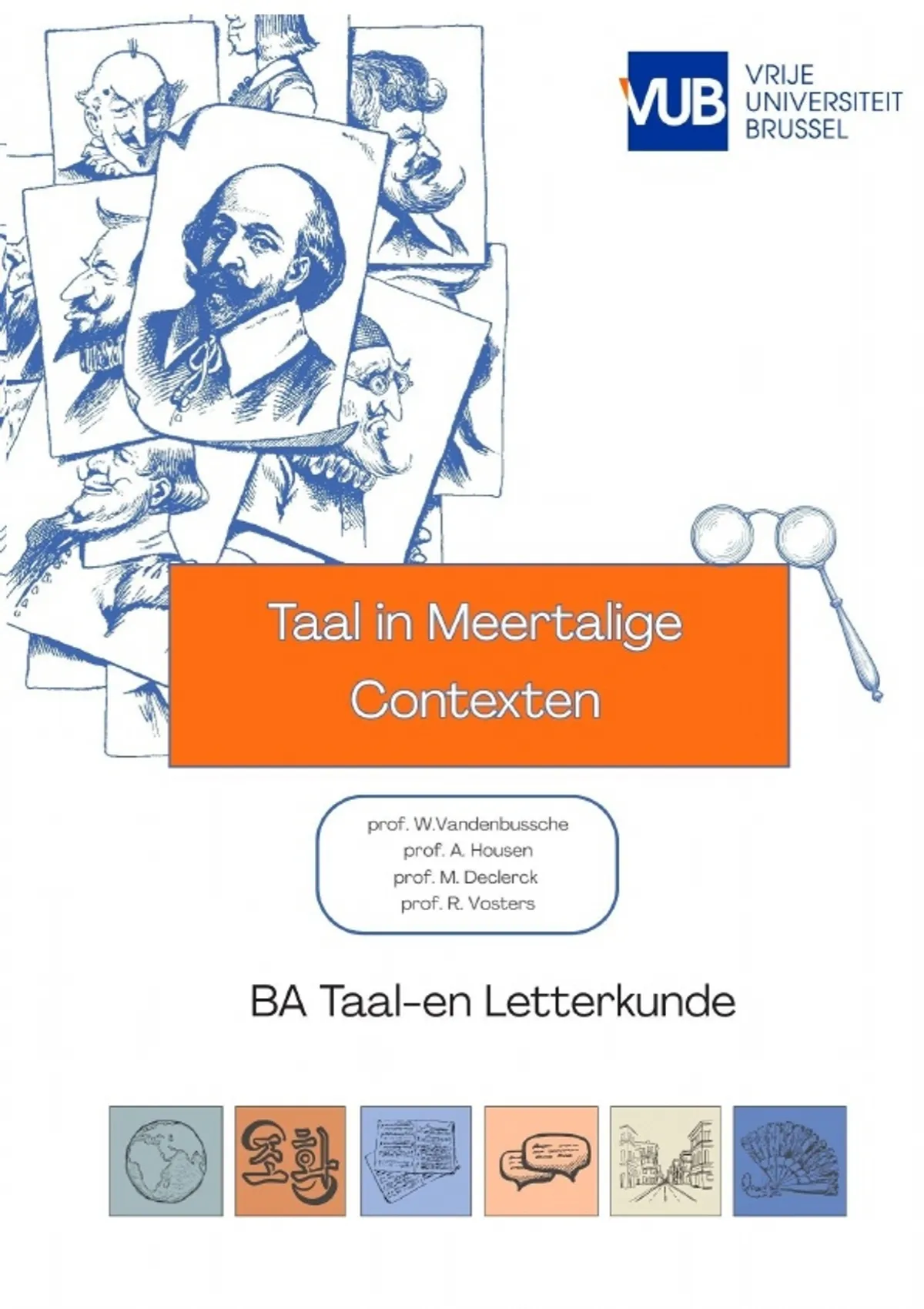 VUB
VRIJE
UNIVERSITEIT
BRUSSEL

Taal in Meertalige Contexten

prof. W.Vandenbussche
prof. A. Housen
prof. M. Declerck
prof. R. Vosters

BA Taal-en Letterkunde